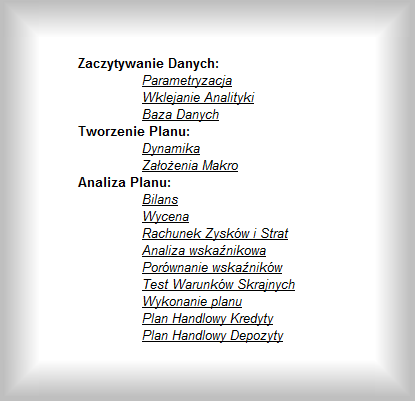 Zaczytywanie Danych:
Parametryzacja
Wklejanie Analityki
Baza Danych
Tworzenie Planu:
Dynamika
Założenia Makro
Analiza Planu:
Bilans
Wycena
Rachunek Zysków i Strat
Analiza wskaźnikowa
Porównanie wskaźników
Test Warunków Skrajnych
Wykonanie planu
Plan Handlowy Kredyty
Plan Handlowy Depozyty